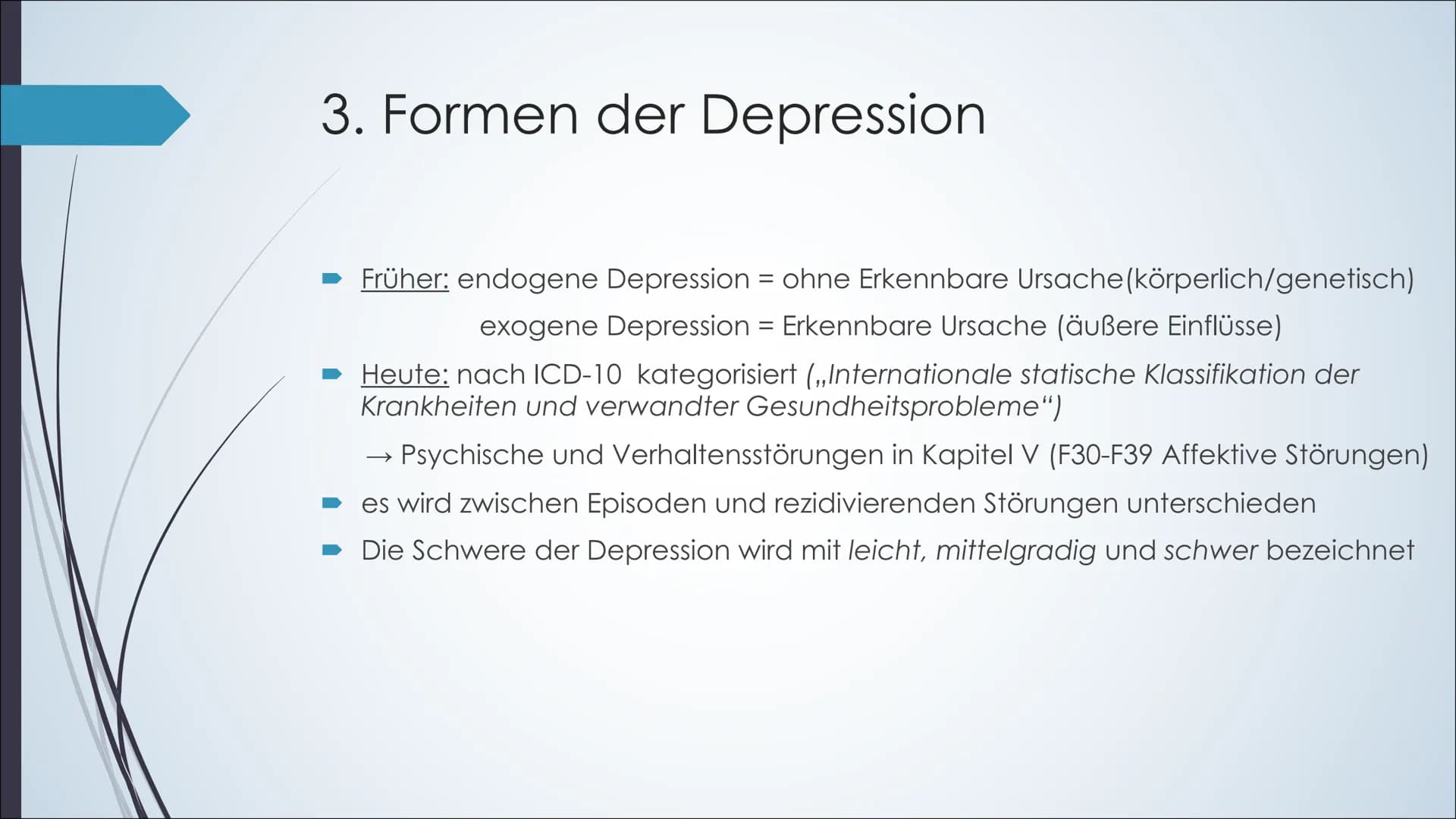 3. Formen der Depression

Früher: endogene Depression = ohne Erkennbare Ursache(körperlich/genetisch)

exogene Depression = Erkennbare Ursache (äußere Einflüsse)

Heute: nach ICD-10 kategorisiert („Internationale statische Klassifikation der Krankheiten und verwandter Gesundheitsprobleme“)

→ Psychische und Verhaltensstörungen in Kapitel V (F30-F39 Affektive Störungen)

es wird zwischen Episoden und rezidivierenden Störungen unterschieden

Die Schwere der Depression wird mit leicht, mittelgradig und schwer bezeichnet